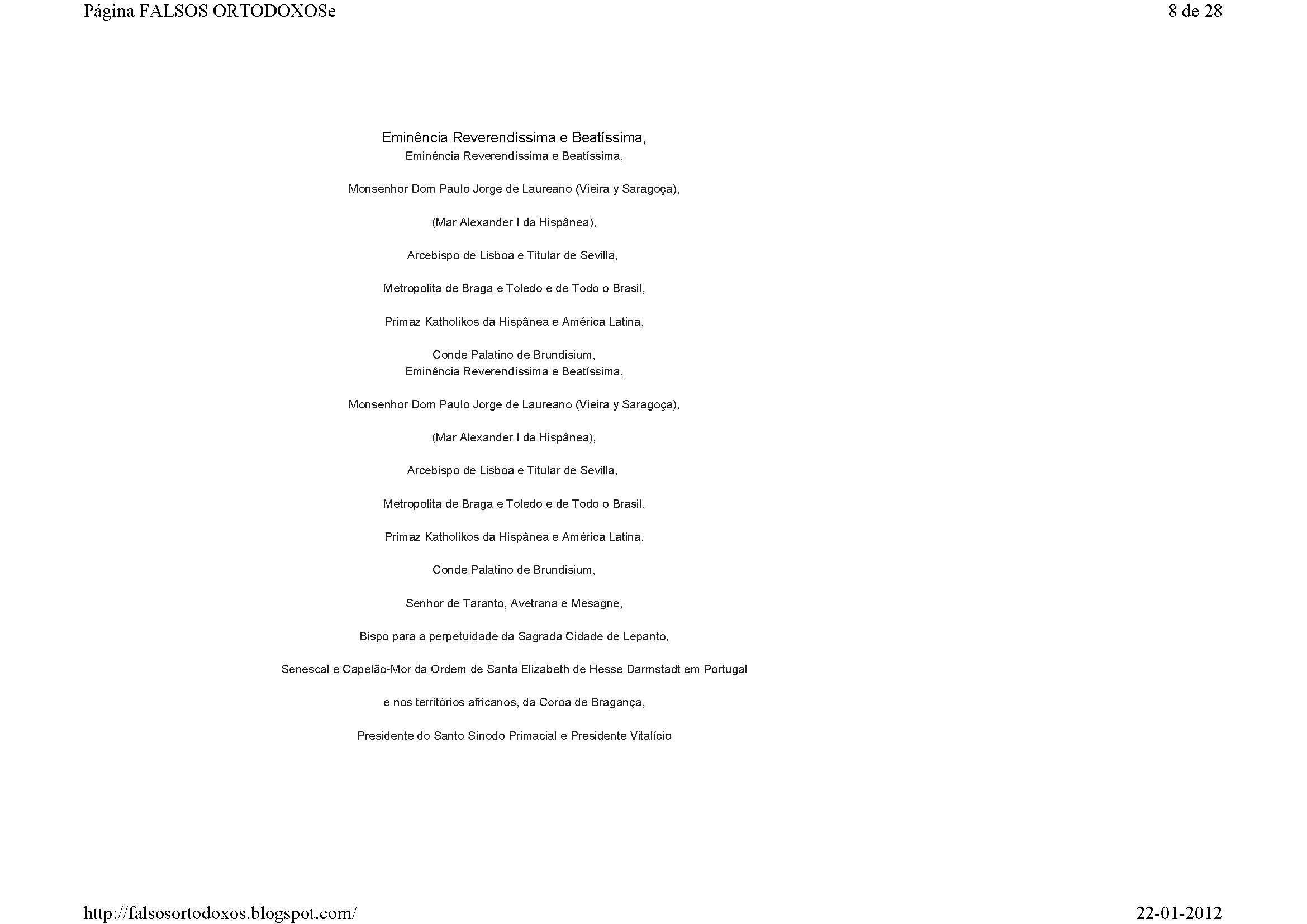 Página FALSOS ORTODOXOSe

8 de 28

Eminência Reverendíssima e Beatíssima,

Eminência Reverendíssima e Beatíssima,

Monsenhor Dom Paulo Jorge de Laureano (Vieira y Saragoça),

(Mar Alexander I da Hispânea),

Arcebispo de Lisboa e Titular de Sevilla,

Metropolita de Braga e Toledo e de Todo o Brasil,

Primaz Katholikos da Hispânea e América Latina,

Conde Palatino de Brundisium,

Eminência Reverendíssima e Beatíssima,

Monsenhor Dom Paulo Jorge de Laureano (Vieira y Saragoça),

(Mar Alexander I da Hispânea),

Arcebispo de Lisboa e Titular de Sevilla,

Metropolita de Braga e Toledo e de Todo o Brasil,

Primaz Katholikos da Hispânea e América Latina,

Conde Palatino de Brundisium,

Senhor de Taranto, Avetrana e Mesagne,

Bispo para a perpetuidade da Sagrada Cidade de Lepanto,

Senescal e Capelão-Mor da Ordem de Santa Elizabeth de Hesse Darmstadt em Portugal

e nos territórios africanos, da Coroa de Bragança,

Presidente do Santo Sínodo Primacial e Presidente Vitalício

http://falsosortodoxos.blogspot.com/

22-01-2012